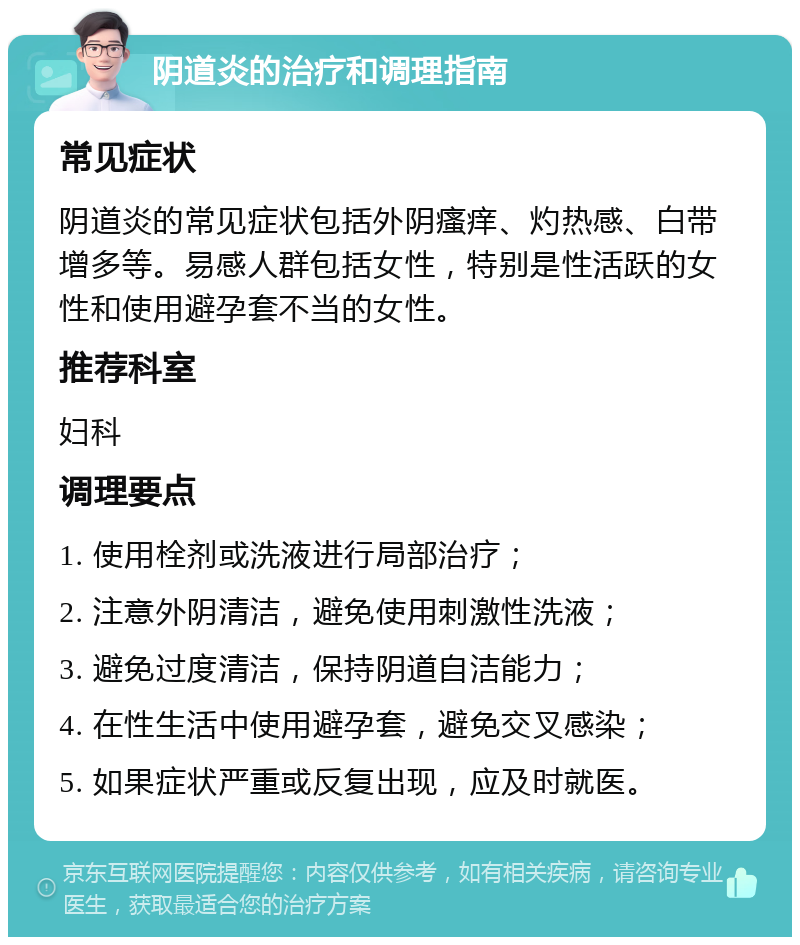 阴道炎的治疗和调理指南

常见症状

阴道炎的常见症状包括外阴瘙痒、灼热感、白带增多等。易感人群包括女性，特别是性活跃的女性和使用避孕套不当的女性。

推荐科室

妇科

调理要点

1. 使用栓剂或洗液进行局部治疗；

2. 注意外阴清洁，避免使用刺激性洗液；

3. 避免过度清洁，保持阴道自洁能力；

4. 在性生活中使用避孕套，避免交叉感染；

5. 如果症状严重或反复出现，应及时就医。

京东互联网医院提醒您：内容仅供参考，如有相关疾病，请咨询专业医生，获取最适合您的治疗方案